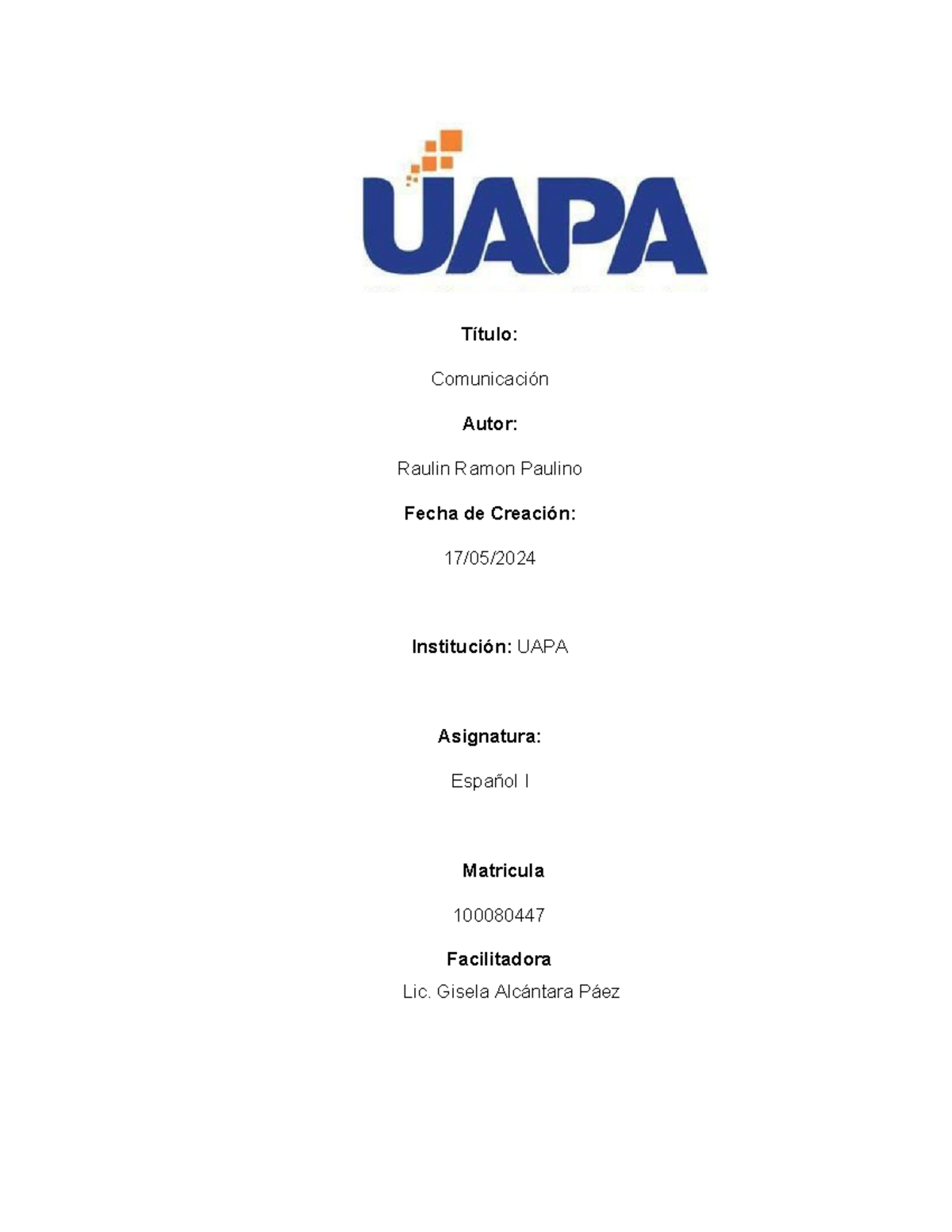 UAPA

Título:

Comunicación

Autor:

Raulin Ramon Paulino

Fecha de Creación:

17/05/2024

Institución: UAPA

Asignatura:

Español I

Matricula

100080447

Facilitadora

Lic. Gisela Alcántara Páez